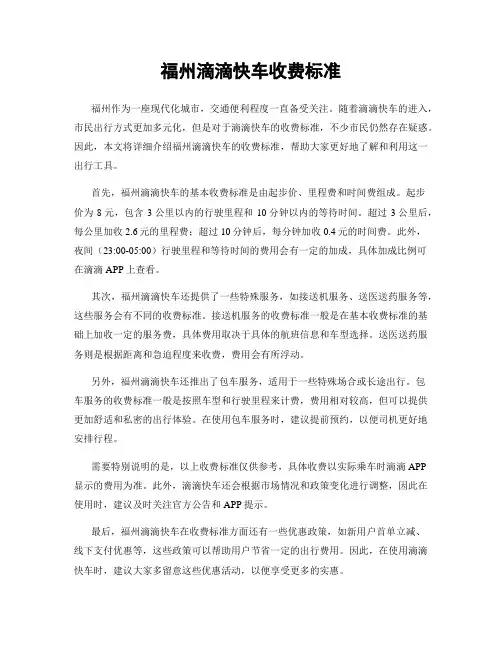 福州滴滴快车收费标准

福州作为一座现代化城市，交通便利程度一直备受关注。随着滴滴快车的进入，市民出行方式更加多元化，但是对于滴滴快车的收费标准，不少市民仍然存在疑惑。因此，本文将详细介绍福州滴滴快车的收费标准，帮助大家更好地了解和利用这一出行工具。

首先，福州滴滴快车的基本收费标准是由起步价、里程费和时间费组成。起步价为 8 元，包含 3 公里以内的行驶里程和 10 分钟以内的等待时间。超过 3 公里后，每公里加收 2.6 元的里程费；超过 10 分钟后，每分钟加收 0.4 元的时间费。此外，夜间（23:00-05:00）行驶里程和等待时间的费用会有一定的加成，具体加成比例可在滴滴 APP 上查看。

其次，福州滴滴快车还提供了一些特殊服务，如接送机服务、送医送药服务等，这些服务会有不同的收费标准。接送机服务的收费标准一般是在基本收费标准的基础上加收一定的服务费，具体费用取决于具体的航班信息和车型选择。送医送药服务则是根据距离和急迫程度来收费，费用会有所浮动。

另外，福州滴滴快车还推出了包车服务，适用于一些特殊场合或长途出行。包车服务的收费标准一般是按照车型和行驶里程来计费，费用相对较高，但可以提供更加舒适和私密的出行体验。在使用包车服务时，建议提前预约，以便司机更好地安排行程。

需要特别说明的是，以上收费标准仅供参考，具体收费以实际乘车时滴滴 APP 显示的费用为准。此外，滴滴快车还会根据市场情况和政策变化进行调整，因此在使用时，建议及时关注官方公告和 APP 提示。

最后，福州滴滴快车在收费标准方面还有一些优惠政策，如新用户首单立减、线下支付优惠等，这些政策可以帮助用户节省一定的出行费用。因此，在使用滴滴快车时，建议大家多留意这些优惠活动，以便享受更多的实惠。